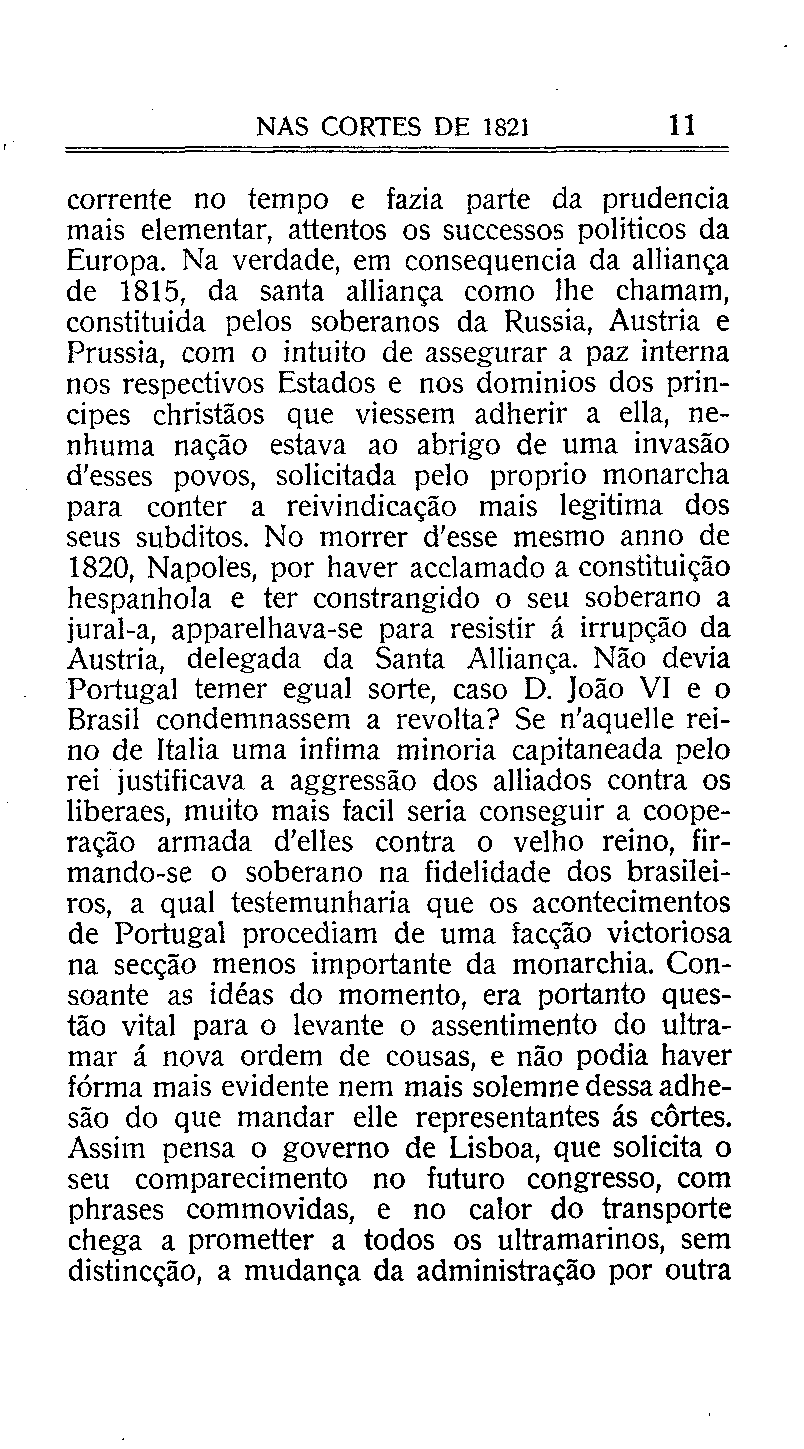 NAS CORTES DE 1821 11

corrente no tempo e fazia parte da prudencia mais elementar, attentos os successos politicos da Europa. Na verdade, em consequencia da alliança de 1815, da santa alliança como lhe chamam, constituida pelos soberanos da Russia, Austria e Prussia, com o intuito de assegurar a paz interna nos respectivos Estados e nos dominios dos principes christãos que viessem adherir a ella, nenhuma nação estava ao abrigo de uma invasão d'esses povos, solicitada pelo proprio monarcha para conter a reivindicação mais legitima dos seus subditos. No morrer d'esse mesmo anno de 1820, Napoles, por haver acclamado a constituição hespanhola e ter constrangido o seu soberano a jural-a, apparelhava-se para resistir á irrupção da Austria, delegada da Santa Alliança. Não devia Portugal temer egual sorte, caso D. João VI e o Brasil condemnassem a revolta? Se n'aquelle reino de Italia uma infima minoria capitaneada pelo rei justificava a aggressão dos alliados contra os liberaes, muito mais facil seria conseguir a cooperação armada d'elles contra o velho reino, firmando-se o soberano na fidelidade dos brasileiros, a qual testemunharia que os acontecimentos de Portugal procediam de uma facção victoriosa na secção menos importante da monarchia. Consoante as idéas do momento, era portanto questão vital para o levante o assentimento do ultramar á nova ordem de cousas, e não podia haver fórma mais evidente nem mais solemne dessa adhesão do que mandar elle representantes ás côrtes. Assim pensa o governo de Lisboa, que solicita o seu comparecimento no futuro congresso, com phrases commovidas, e no calor do transporte chega a prometter a todos os ultramarinos, sem distincção, a mudança da administração por outra